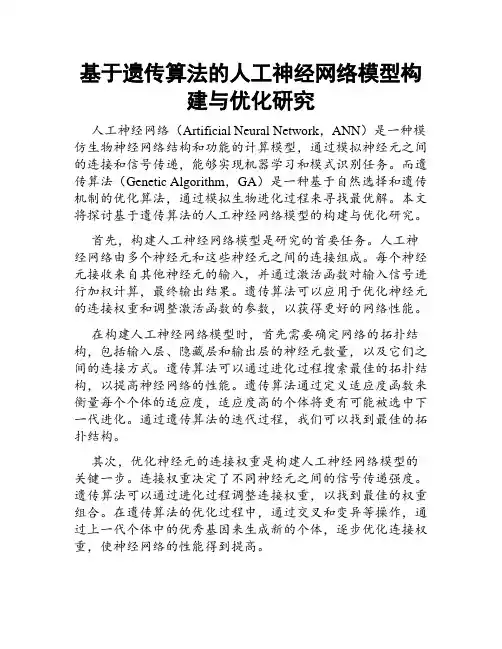 基于遗传算法的人工神经网络模型构建与优化研究

人工神经网络（Artificial Neural Network，ANN）是一种模仿生物神经网络结构和功能的计算模型，通过模拟神经元之间的连接和信号传递，能够实现机器学习和模式识别任务。而遗传算法（Genetic Algorithm，GA）是一种基于自然选择和遗传机制的优化算法，通过模拟生物进化过程来寻找最优解。本文将探讨基于遗传算法的人工神经网络模型的构建与优化研究。

首先，构建人工神经网络模型是研究的首要任务。人工神经网络由多个神经元和这些神经元之间的连接组成。每个神经元接收来自其他神经元的输入，并通过激活函数对输入信号进行加权计算，最终输出结果。遗传算法可以应用于优化神经元的连接权重和调整激活函数的参数，以获得更好的网络性能。

在构建人工神经网络模型时，首先需要确定网络的拓扑结构，包括输入层、隐藏层和输出层的神经元数量，以及它们之间的连接方式。遗传算法可以通过进化过程搜索最佳的拓扑结构，以提高神经网络的性能。遗传算法通过定义适应度函数来衡量每个个体的适应度，适应度高的个体将更有可能被选中下一代进化。通过遗传算法的迭代过程，我们可以找到最佳的拓扑结构。

其次，优化神经元的连接权重是构建人工神经网络模型的关键一步。连接权重决定了不同神经元之间的信号传递强度。遗传算法可以通过进化过程调整连接权重，以找到最佳的权重组合。在遗传算法的优化过程中，通过交叉和变异等操作，通过上一代个体中的优秀基因来生成新的个体，逐步优化连接权重，使神经网络的性能得到提高。